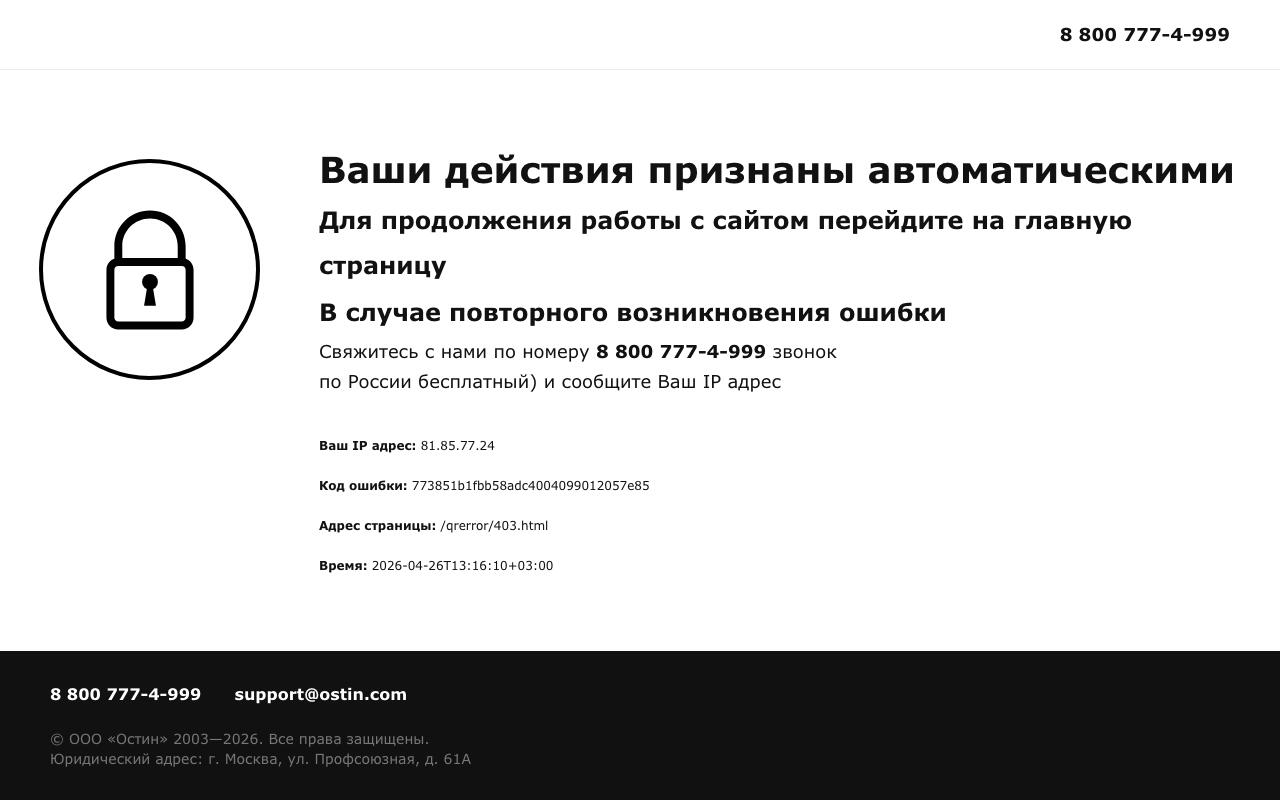 8 800 777-4-999

Ваши действия признаны автоматическими

Для продолжения работы с сайтом перейдите на главную страницу

В случае повторного возникновения ошибки

Свяжитесь с нами по номеру 8 800 777-4-999 звонок по России бесплатный) и сообщите Ваш IP адрес

Ваш IP адрес: 81.85.77.24

Код ошибки: 773851b1fbb58adc4004099012057e85

Адрес страницы: /qrerror/403.html

Время: 2026-04-26T13:16:10+03:00

8 800 777-4-999 support@ostin.com

© ООО «Остин» 2003—2026. Все права защищены.
Юридический адрес: г. Москва, ул. Профсоюзная, д. 61А